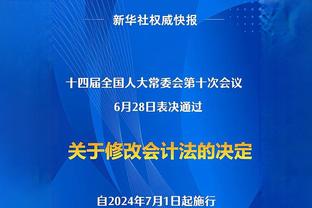 新华社权威快报

十四届全国人大常委会第十次会议
6月28日表决通过

关于修改会计法的决定

自2024年7月1日起施行